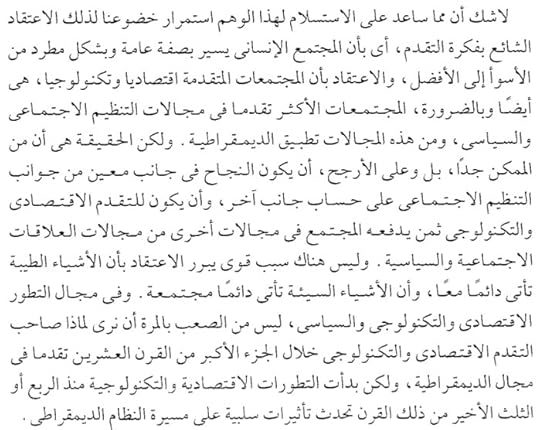 لاشك أن مما ساعد على الاستسلام لهذا الوهم استمرار خضوعنا لذلك الاعتقاد الشائع بفكرة التقدم، أى بأن المجتمع الإنسانى يسير بصفة عامة وبشكل مطرد من الأسوأ إلى الأفضل، والاعتقاد بأن المجتمعات المتقدمة اقتصاديا وتكنولوجيا، هى أيضًا وبالضرورة، المجتمعات الأكثر تقدما فى مجالات التنظيم الاجتماعى والسياسى، ومن هذه المجالات تطبيق الديمقراطية. ولكن الحقيقة هى أن من الممكن جدًا، بل وعلى الأرجح، أن يكون النجاح فى جانب معين من جوانب التنظيم الاجتماعى على حساب جانب آخر، وأن يكون للتقدم الاقتصادى والتكنولوجى ثمن يدفعه المجتمع فى مجالات أخرى من مجالات العلاقات الاجتماعية والسياسية. وليس هناك سبب قوى يبرر الاعتقاد بأن الأشياء الطيبة تأتى دائمًا معًا، وأن الأشياء السيئة تأتى دائمًا مجتمعة. وفى مجال التطور الاقتصادى والتكنولوجى والسياسى، ليس من الصعب بالمرة أن نرى لماذا صاحب التقدم الاقتصادى والتكنولوجى خلال الجزء الأكبر من القرن العشرين تقدما فى مجال الديمقراطية، ولكن بدأت التطورات الاقتصادية والتكنولوجية منذ الربع أو الثلث الأخير من ذلك القرن تحدث تأثيرات سلبية على مسيرة النظام الديمقراطى.